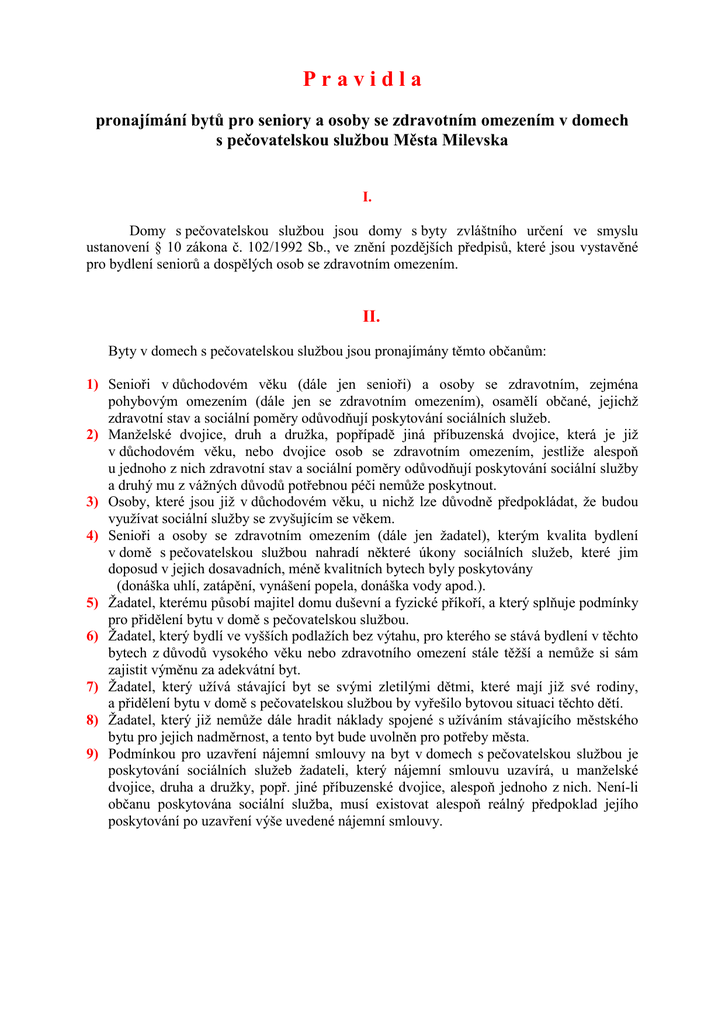 P r a v i d l a

pronajímání bytů pro seniory a osoby se zdravotním omezením v domech s pečovatelskou službou Města Milevska

I.

Domy s pečovatelskou službou jsou domy s byty zvláštního určení ve smyslu ustanovení § 10 zákona č. 102/1992 Sb., ve znění pozdějších předpisů, které jsou vystavěné pro bydlení seniorů a dospělých osob se zdravotním omezením.

II.

Byty v domech s pečovatelskou službou jsou pronajímány těmto občanům:

1) Senioři v důchodovém věku (dále jen senioři) a osoby se zdravotním, zejména pohybovým omezením (dále jen se zdravotním omezením), osamělí občané, jejichž zdravotní stav a sociální poměry odůvodňují poskytování sociálních služeb.
2) Manželské dvojice, druh a družka, popřípadě jiná příbuzenská dvojice, která je již v důchodovém věku, nebo dvojice osob se zdravotním omezením, jestliže alespoň u jednoho z nich zdravotní stav a sociální poměry odůvodňují poskytování sociální služby a druhý mu z vážných důvodů potřebnou péči nemůže poskytnout.
3) Osoby, které jsou již v důchodovém věku, u nichž lze důvodně předpokládat, že budou využívat sociální služby se zvyšujícím se věkem.
4) Senioři a osoby se zdravotním omezením (dále jen žadatel), kterým kvalita bydlení v domě s pečovatelskou službou nahradí některé úkony sociálních služeb, které jim doposud v jejich dosavadních, méně kvalitních bytech byly poskytovány (donáška uhlí, zatápění, vynášení popela, donáška vody apod.).
5) Žadatel, kterému působí majitel domu duševní a fyzické příkoří, a který splňuje podmínky pro přidělení bytu v domě s pečovatelskou službou.
6) Žadatel, který bydlí ve vyšších podlažích bez výtahu, pro kterého se stává bydlení v těchto bytech z důvodů vysokého věku nebo zdravotního omezení stále těžší a nemůže si sám zajistit výměnu za adekvátní byt.
7) Žadatel, který užívá stávající byt se svými zletilými dětmi, které mají již své rodiny, a přidělení bytu v domě s pečovatelskou službou by vyřešilo bytovou situaci těchto dětí.
8) Žadatel, který již nemůže dále hradit náklady spojené s užíváním stávajícího městského bytu pro jejich nadměrnost, a tento byt bude uvolněn pro potřeby města.
9) Podmínkou pro uzavření nájemní smlouvy na byt v domech s pečovatelskou službou je poskytování sociálních služeb žadateli, který nájemní smlouvu uzavírá, u manželské dvojice, druha a družky, popř. jiné příbuzenské dvojice, alespoň jednoho z nich. Není-li občanu poskytována sociální služba, musí existovat alespoň reálný předpoklad jejího poskytování po uzavření výše uvedené nájemní smlouvy.